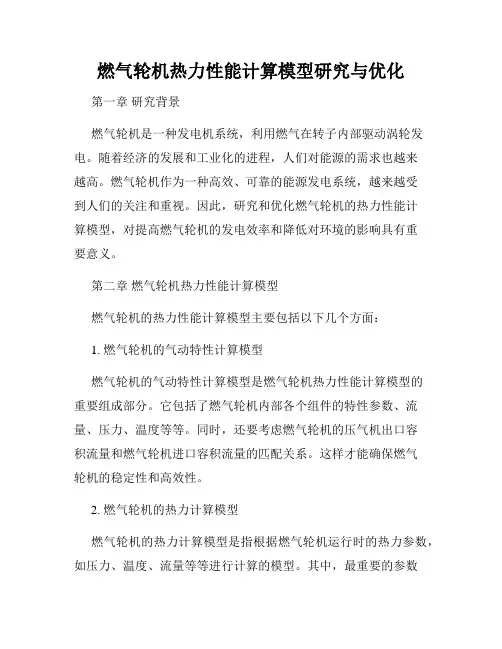 燃气轮机热力性能计算模型研究与优化

第一章 研究背景

燃气轮机是一种发电机系统，利用燃气在转子内部驱动涡轮发电。随着经济的发展和工业化的进程，人们对能源的需求也越来越高。燃气轮机作为一种高效、可靠的能源发电系统，越来越受到人们的关注和重视。因此，研究和优化燃气轮机的热力性能计算模型，对提高燃气轮机的发电效率和降低对环境的影响具有重要意义。

第二章 燃气轮机热力性能计算模型

燃气轮机的热力性能计算模型主要包括以下几个方面：

1. 燃气轮机的气动特性计算模型

燃气轮机的气动特性计算模型是燃气轮机热力性能计算模型的重要组成部分。它包括了燃气轮机内部各个组件的特性参数、流量、压力、温度等等。同时，还要考虑燃气轮机的压气机出口容积流量和燃气轮机进口容积流量的匹配关系。这样才能确保燃气轮机的稳定性和高效性。

2. 燃气轮机的热力计算模型

燃气轮机的热力计算模型是指根据燃气轮机运行时的热力参数，如压力、温度、流量等等进行计算的模型。其中，最重要的参数